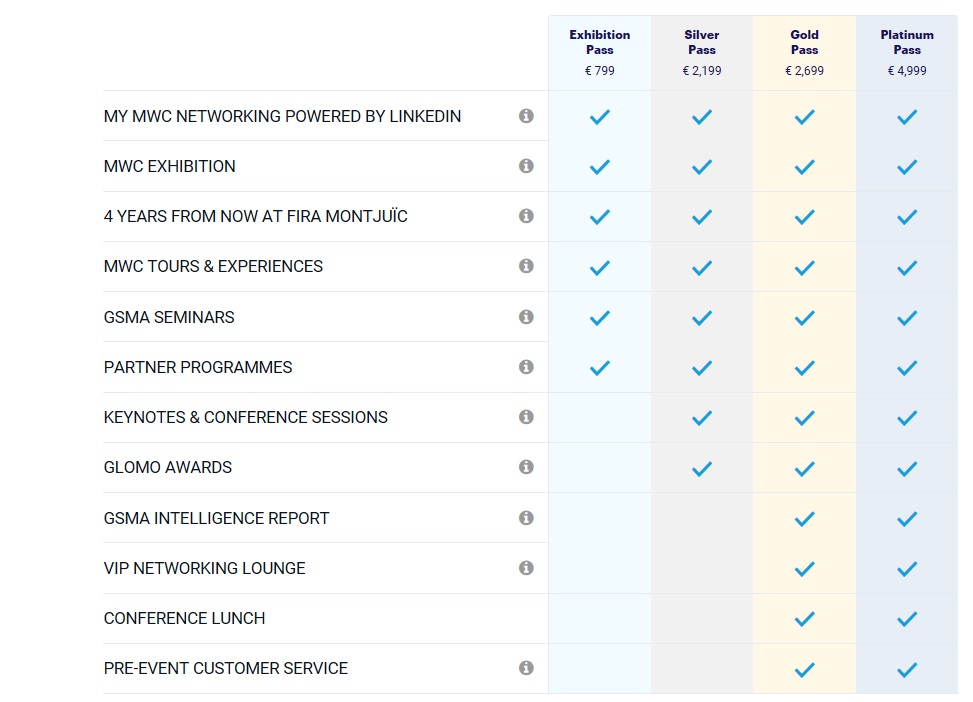 | | Exhibition Pass € 799 | Silver Pass € 2,199 | Gold Pass € 2,699 | Platinum Pass € 4,999 |
|---|---|---|---|---|
| MY MWC NETWORKING POWERED BY LINKEDIN | ✓ | ✓ | ✓ | ✓ |
| MWC EXHIBITION | ✓ | ✓ | ✓ | ✓ |
| 4 YEARS FROM NOW AT FIRA MONTJUÏC | ✓ | ✓ | ✓ | ✓ |
| MWC TOURS & EXPERIENCES | ✓ | ✓ | ✓ | ✓ |
| GSMA SEMINARS | ✓ | ✓ | ✓ | ✓ |
| PARTNER PROGRAMMES | ✓ | ✓ | ✓ | ✓ |
| KEYNOTES & CONFERENCE SESSIONS | | ✓ | ✓ | ✓ |
| GLOMO AWARDS | | ✓ | ✓ | ✓ |
| GSMA INTELLIGENCE REPORT | | | ✓ | ✓ |
| VIP NETWORKING LOUNGE | | | ✓ | ✓ |
| CONFERENCE LUNCH | | | ✓ | ✓ |
| PRE-EVENT CUSTOMER SERVICE | | | ✓ | ✓ |